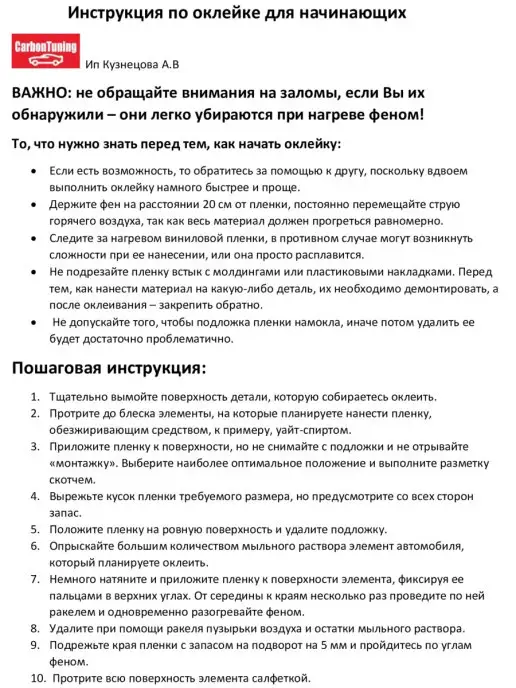 Инструкция по оклейке для начинающих

CarbonTuning

Ип Кузнецова А.В

ВАЖНО: не обращайте внимания на заломы, если Вы их обнаружили – они легко убираются при нагреве феном!

То, что нужно знать перед тем, как начать оклейку:

• Если есть возможность, то обратитесь за помощью к другу, поскольку вдвоем выполнить оклейку намного быстрее и проще.
• Держите фен на расстоянии 20 см от пленки, постоянно перемещайте струю горячего воздуха, так как весь материал должен прогреться равномерно.
• Следите за нагревом виниловой пленки, в противном случае могут возникнуть сложности при ее нанесении, или она просто расплавится.
• Не подрезайте пленку встык с молдингами или пластиковыми накладками. Перед тем, как нанести материал на какую-либо деталь, их необходимо демонтировать, а после оклеивания – закрепить обратно.
• Не допускайте того, чтобы подложка пленки намокла, иначе потом удалить ее будет достаточно проблематично.

Пошаговая инструкция:

1. Тщательно вымойте поверхность детали, которую собираетесь оклеить.
2. Протрите до блеска элементы, на которые планируете нанести пленку, обезжиривающим средством, к примеру, уайт-спиртом.
3. Приложите пленку к поверхности, но не снимайте с подложки и не отрывайте «монтажку». Выберите наиболее оптимальное положение и выполните разметку скотчем.
4. Вырежьте кусок пленки требуемого размера, но предусмотрите со всех сторон запас.
5. Положите пленку на ровную поверхность и удалите подложку.
6. Опрыскайте большим количеством мыльного раствора элемент автомобиля, который планируете оклеить.
7. Немного натяните и приложите пленку к поверхности элемента, фиксируя ее пальцами в верхних углах. От середины к краям несколько раз проведите по ней ракелем и одновременно разогревайте феном.
8. Удалите при помощи ракеля пузырьки воздуха и остатки мыльного раствора.
9. Подрежьте края пленки с запасом на подворот на 5 мм и пройдитесь по углам феном.
10. Протрите всю поверхность элемента салфеткой.